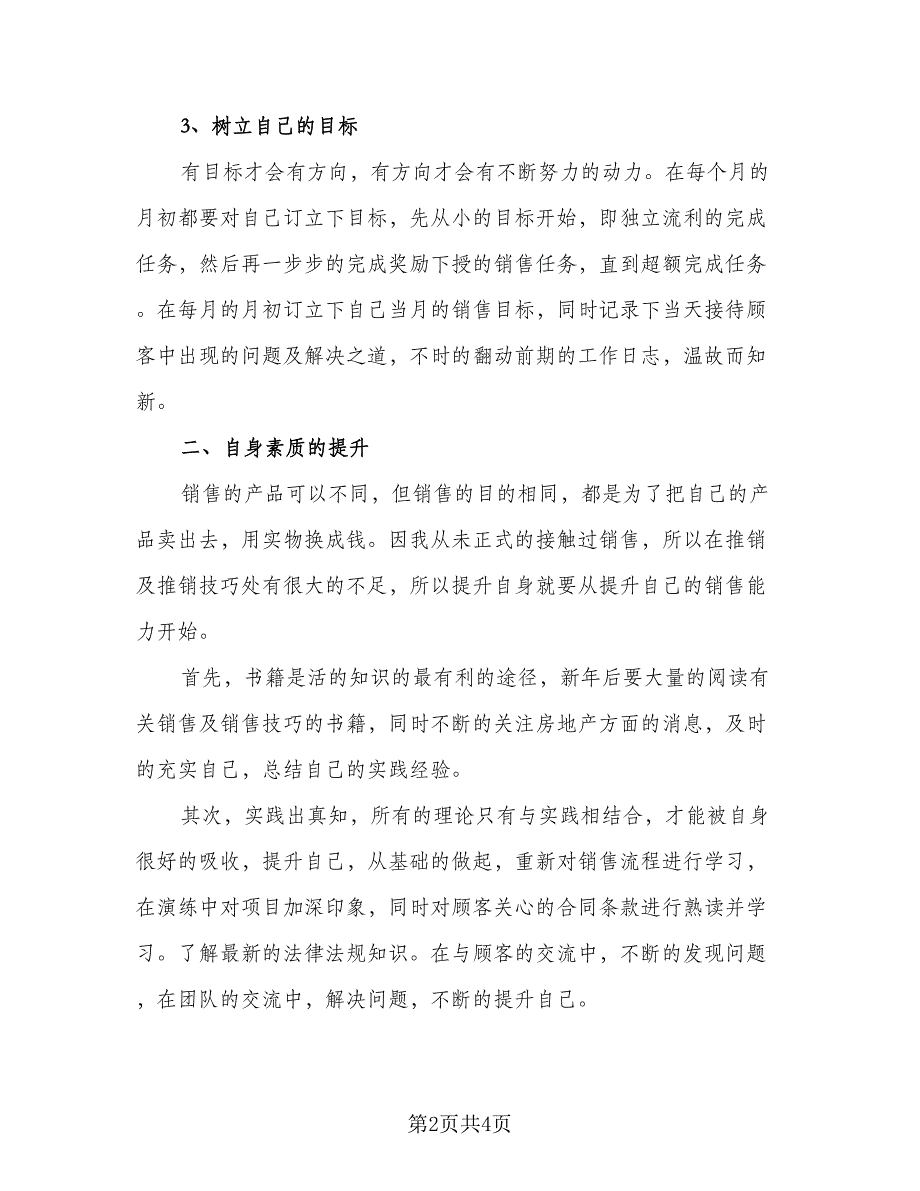 3、树立自己的目标

有目标才会有方向，有方向才会有不断努力的动力。在每个月的月初都要对自己订立下目标，先从小的目标开始，即独立流利的完成任务，然后再一步步的完成奖励下授的销售任务，直到超额完成任务。在每月的月初订立下自己当月的销售目标，同时记录下当天接待顾客中出现的问题及解决之道，不时的翻动前期的工作日志，温故而知新。

二、自身素质的提升

销售的产品可以不同，但销售的目的相同，都是为了把自己的产品卖出去，用实物换成钱。因我从未正式的接触过销售，所以在推销及推销技巧处有很大的不足，所以提升自身就要从提升自己的销售能力开始。

首先，书籍是活的知识的最有利的途径，新年后要大量的阅读有关销售及销售技巧的书籍，同时不断的关注房地产方面的消息，及时的充实自己，总结自己的实践经验。

其次，实践出真知，所有的理论只有与实践相结合，才能被自身很好的吸收，提升自己，从基础的做起，重新对销售流程进行学习，在演练中对项目加深印象，同时对顾客关心的合同条款进行熟读并学习。了解最新的法律法规知识。在与顾客的交流中，不断的发现问题，在团队的交流中，解决问题，不断的提升自己。

第2页共4页